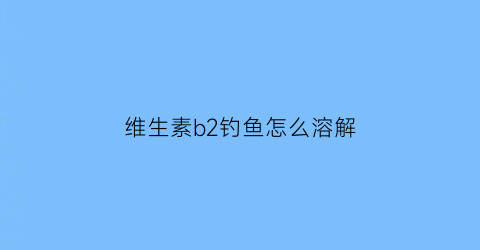 维生素b2钓鱼怎么溶解